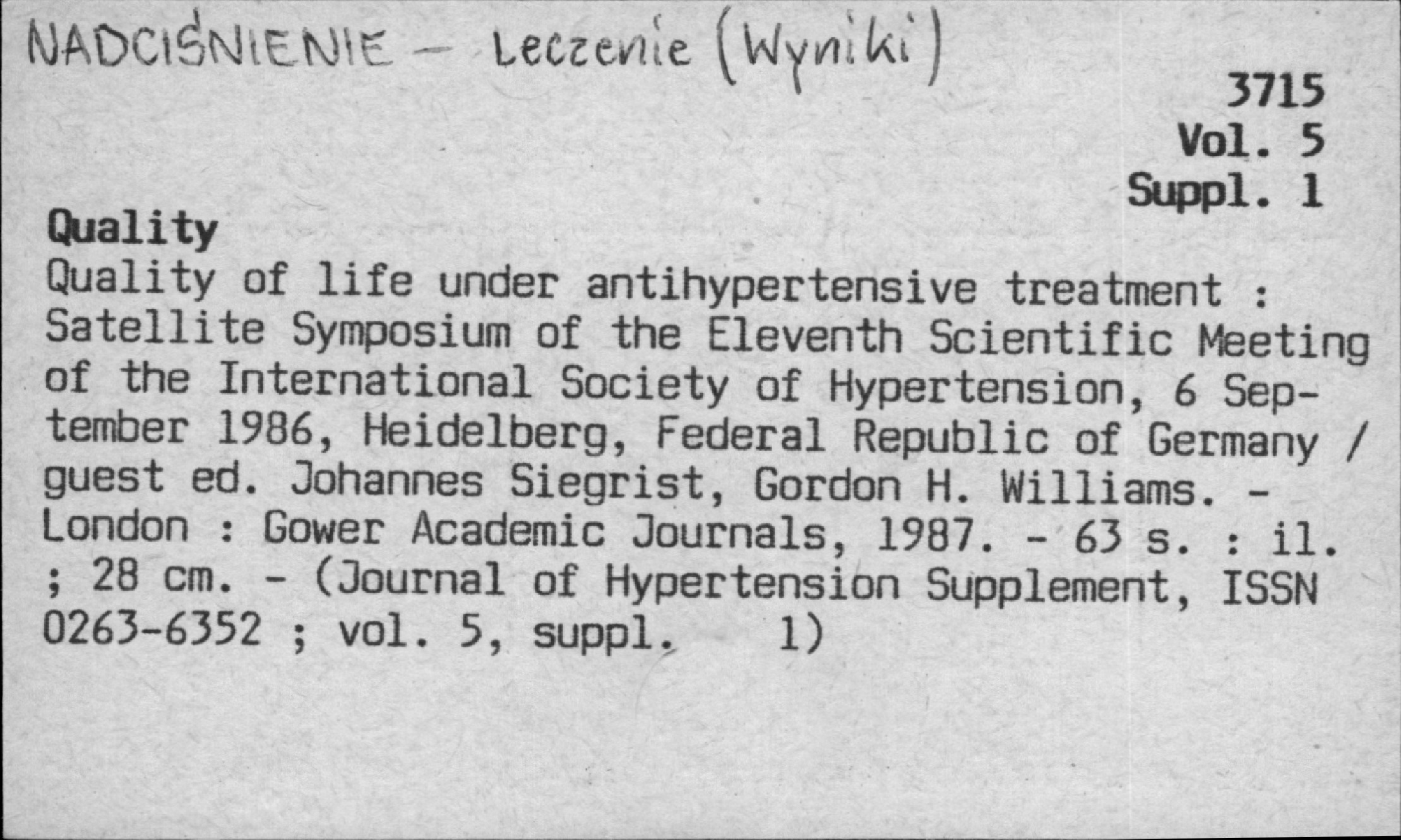 NADCIŚNIENIE - Leczenie (Wyniki)

3715
Vol. 5
Suppl. 1

Quality

Quality of life under antihypertensive treatment : Satellite Symposium of the Eleventh Scientific Meeting of the International Society of Hypertension, 6 September 1986, Heidelberg, Federal Republic of Germany / guest ed. Johannes Siegrist, Gordon H. Williams. - London : Gower Academic Journals, 1987. - 63 s. : il. ; 28 cm. - (Journal of Hypertension Supplement, ISSN 0263-6352 ; vol. 5, suppl. 1)